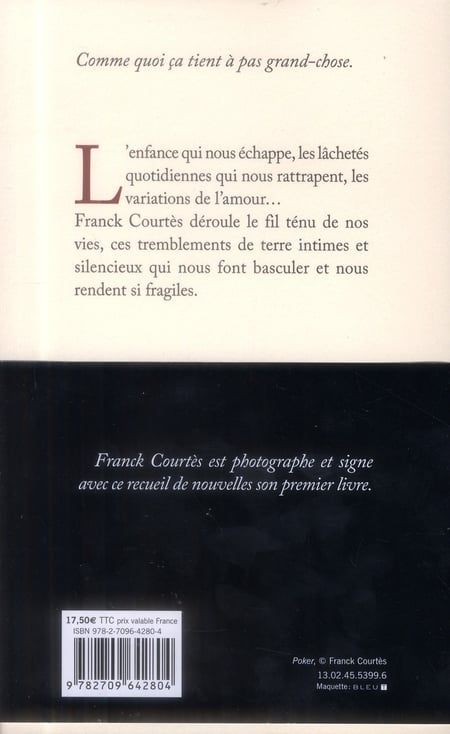 Comme quoi ça tient à pas grand-chose.

L'enfance qui nous échappe, les lâchetés quotidiennes qui nous rattrapent, les variations de l'amour…
Franck Courtès déroule le fil ténu de nos vies, ces tremblements de terre intimes et silencieux qui nous font basculer et nous rendent si fragiles.

Franck Courtès est photographe et signe avec ce recueil de nouvelles son premier livre.

17,50€ TTC prix valable France
ISBN 978-2-7096-4280-4
9 782709 642804

Poker, © Franck Courtès
13.02.45.5399.6
Maquette : BLEU T